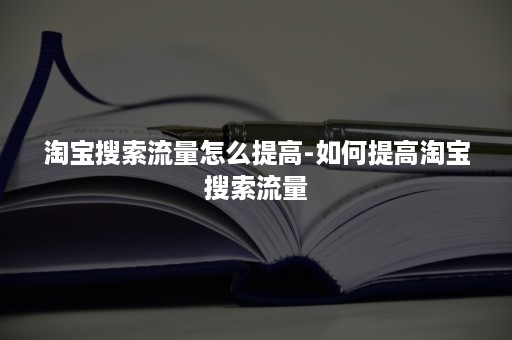 淘宝搜索流量怎么提高-如何提高淘宝搜索流量